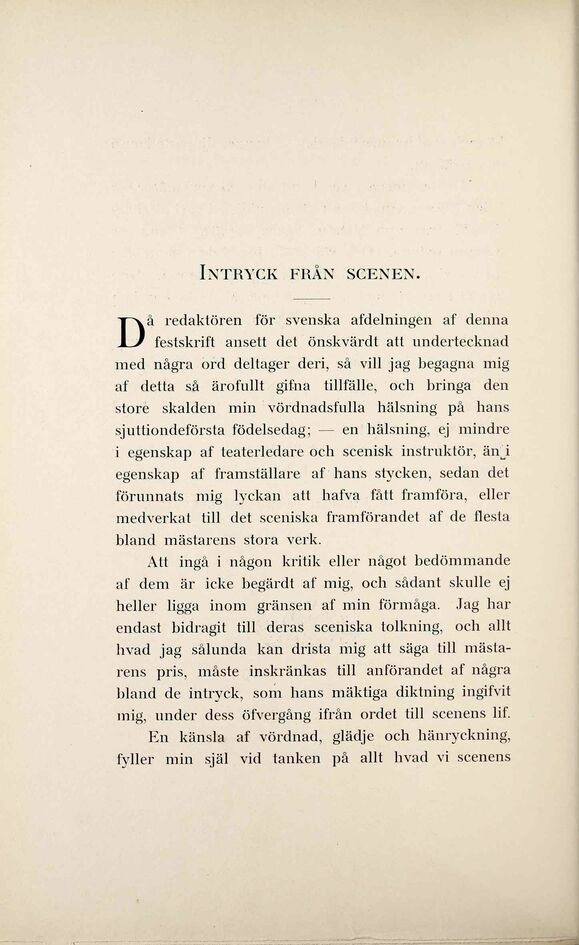 INTRYCK FRÅN SCENEN.

Då redaktören för svenska afdelningen af denna festskrift ansett det önskvärdt att undertecknad med några ord deltager deri, så vill jag begagna mig af detta så ärofullt gifna tillfälle, och bringa den store skalden min vördnadsfulla hälsning på hans sjuttiondeförsta födelsedag; — en hälsning, ej mindre i egenskap af teaterledare och scenisk instruktör, än i egenskap af framställare af hans stycken, sedan det förunnats mig lyckan att hafva fått framföra, eller medverkat till det sceniska framförandet af de flesta bland mästarens stora verk.

Att ingå i någon kritik eller något bedömmande af dem är icke begärdt af mig, och sådant skulle ej heller ligga inom gränsen af min förmåga. Jag har endast bidragit till deras sceniska tolkning, och allt hvad jag sålunda kan drista mig att säga till mästarens pris, måste inskränkas till anförandet af några bland de intryck, som hans mäktiga diktning ingifvit mig, under dess öfvergång ifrån ordet till scenens lif.

En känsla af vördnad, glädje och hänryckning, fyller min själ vid tanken på allt hvad vi scenens